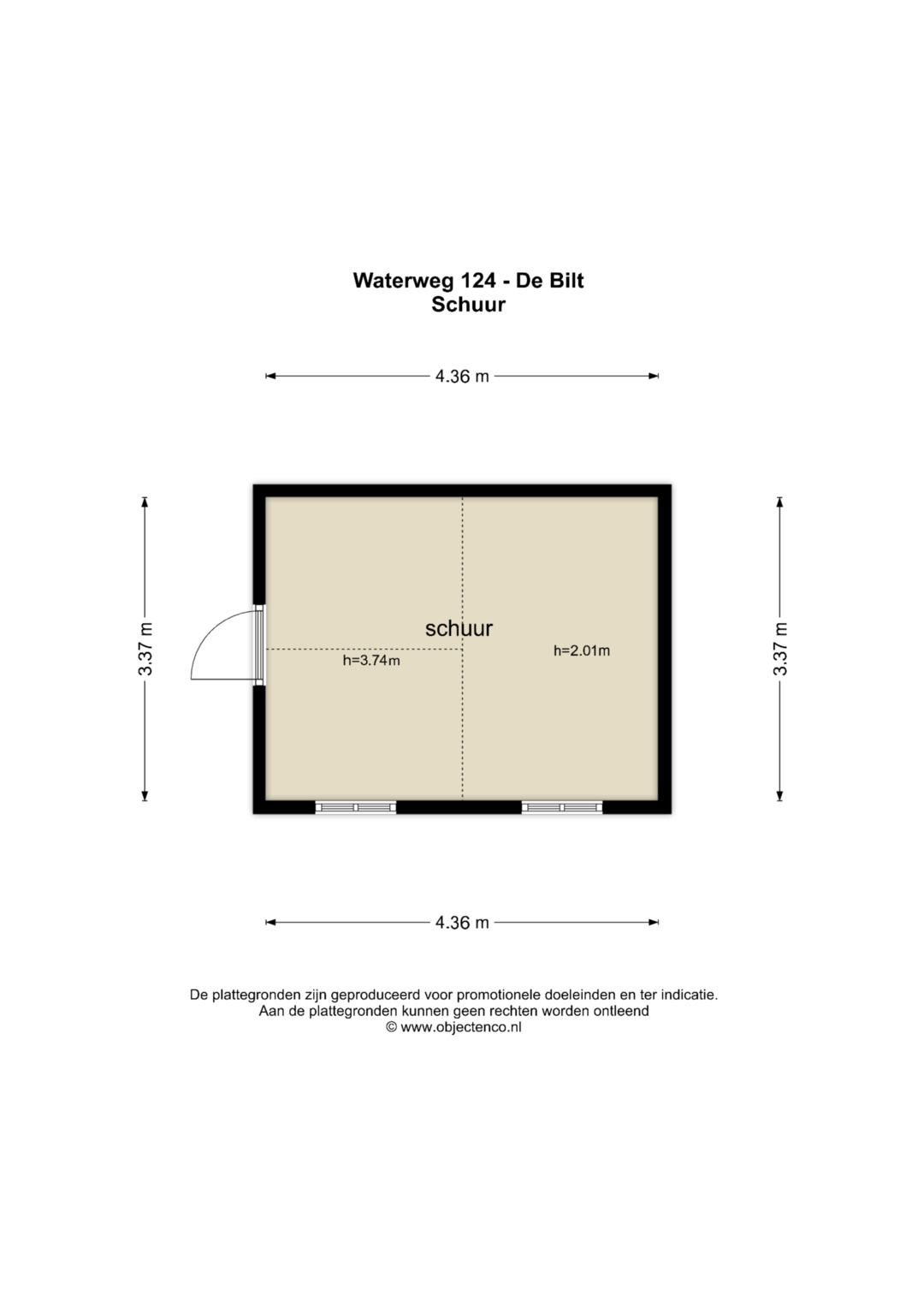 Waterweg 124 - De Bilt
Schuur

4.36 m

3.37 m

schuur

h=3.74m

h=2.01m

3.37 m

4.36 m

De plattegronden zijn geproduceerd voor promotionele doeleinden en ter indicatie.
Aan de plattegronden kunnen geen rechten worden ontleend
© www.objectenco.nl